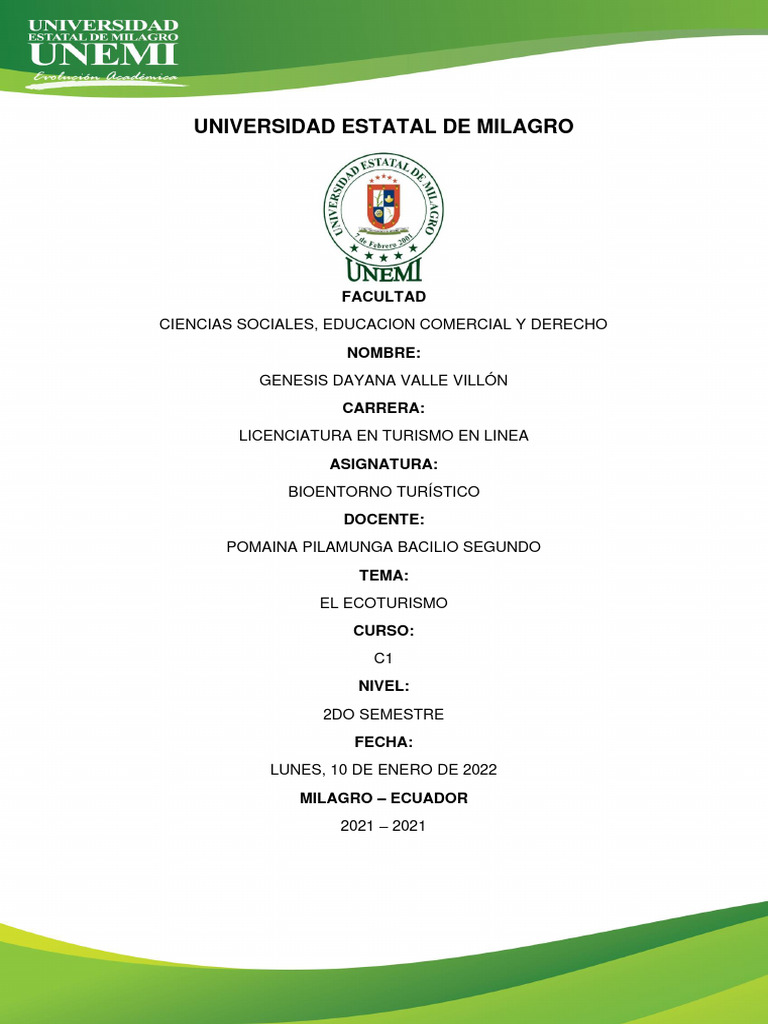 UNIVERSIDAD ESTATAL DE MILAGRO
UNEMI
Evolución Académica

UNIVERSIDAD ESTATAL DE MILAGRO

UNIVERSIDAD ESTATAL DE MILAGRO
7 de Febrero 2001
UNEMI

FACULTAD

CIENCIAS SOCIALES, EDUCACION COMERCIAL Y DERECHO

NOMBRE:

GENESIS DAYANA VALLE VILLÓN

CARRERA:

LICENCIATURA EN TURISMO EN LINEA

ASIGNATURA:

BIOENTORNO TURÍSTICO

DOCENTE:

POMAINA PILAMUNGA BACILIO SEGUNDO

TEMA:

EL ECOTURISMO

CURSO:

C1

NIVEL:

2DO SEMESTRE

FECHA:

LUNES, 10 DE ENERO DE 2022

MILAGRO – ECUADOR

2021 – 2021